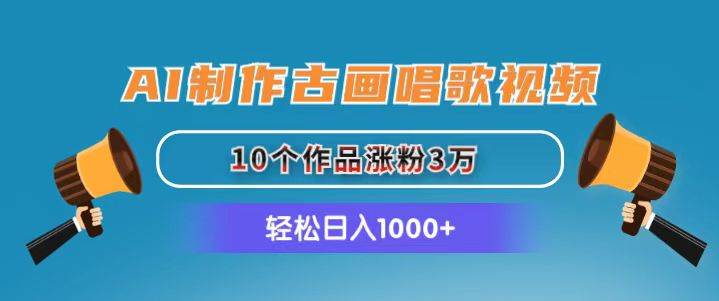 AI制作古画唱歌视频

10个作品涨粉3万

轻松日入1000+